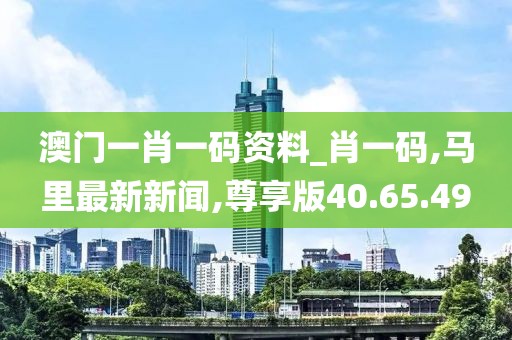 澳门一肖一码资料_肖一码,马里最新新闻,尊享版40.65.49